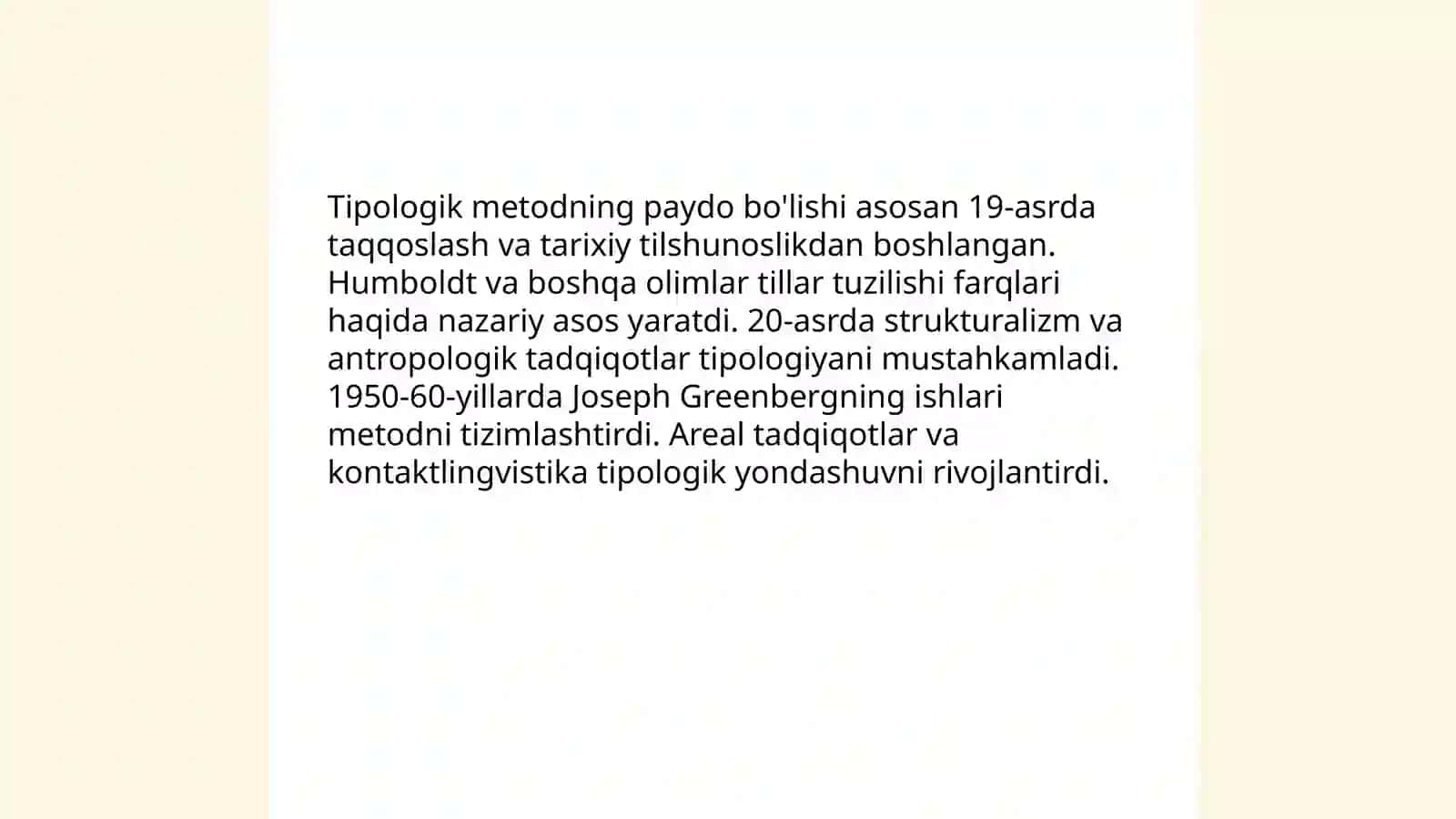 Tipologik metodning paydo bo'lishi asosan 19-asrda taqqoslash va tarixiy tilshunoslikdan boshlangan. Humboldt va boshqa olimlar tillar tuzilishi farqlari haqida nazariy asos yaratdi. 20-asrda strukturalizm va antropologik tadqiqotlar tipologiyani mustahkamladi. 1950-60-yillarda Joseph Greenbergning ishlari metodni tizimlashtirdi. Areal tadqiqotlar va kontaktlingvistika tipologik yondashuvni rivojlantirdi.